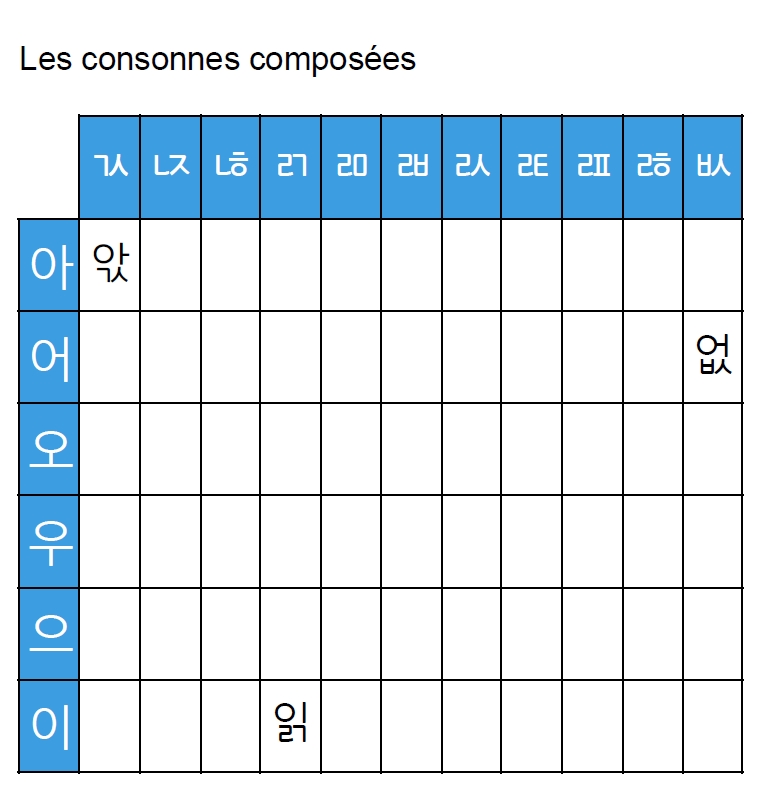 Les consonnes composées

| | ㄳ | ㄵ | ㄶ | ㄺ | ㄻ | ㄼ | ㄽ | ㄾ | ㄿ | ㅀ | ㅄ |
|---|---|---|---|---|---|---|---|---|---|---|---|
| 아 | 앇 | | | | | | | | | | |
| 어 | | | | | | | | | | | 없 |
| 오 | | | | | | | | | | | |
| 우 | | | | | | | | | | | |
| 으 | | | | | | | | | | | |
| 이 | | | | 읽 | | | | | | | |